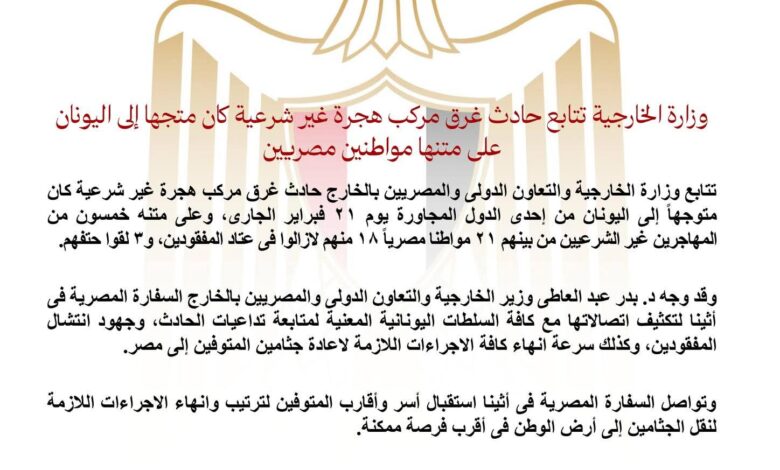 وزارة الخارجية تتابع حادث غرق مركب هجرة غير شرعية كان متجها إلى اليونان على متنها مواطنين مصريين

تتابع وزارة الخارجية والتعاون الدولى والمصريين بالخارج حادث غرق مركب هجرة غير شرعية كان متوجهاً إلى اليونان من إحدى الدول المجاورة يوم ٢١ فبراير الجارى، وعلى متنه خمسون من المهاجرين غير الشرعيين من بينهم ٢١ مواطنا مصرياً ١٨ منهم لازالوا فى عتاد المفقودين، و٣ لقوا حتفهم.

وقد وجه د. بدر عبد العاطى وزير الخارجية والتعاون الدولى والمصريين بالخارج السفارة المصرية فى أثينا لتكثيف اتصالاتها مع كافة السلطات اليونانية المعنية لمتابعة تداعيات الحادث، وجهود انتشال المفقودين، وكذلك سرعة انهاء كافة الاجراءات اللازمة لاعادة جثامين المتوفين إلى مصر.

وتواصل السفارة المصرية فى أثينا استقبال أسر وأقارب المتوفين لترتيب وانهاء الاجراءات اللازمة لنقل الجثامين إلى أرض الوطن فى أقرب فرصة ممكنة.